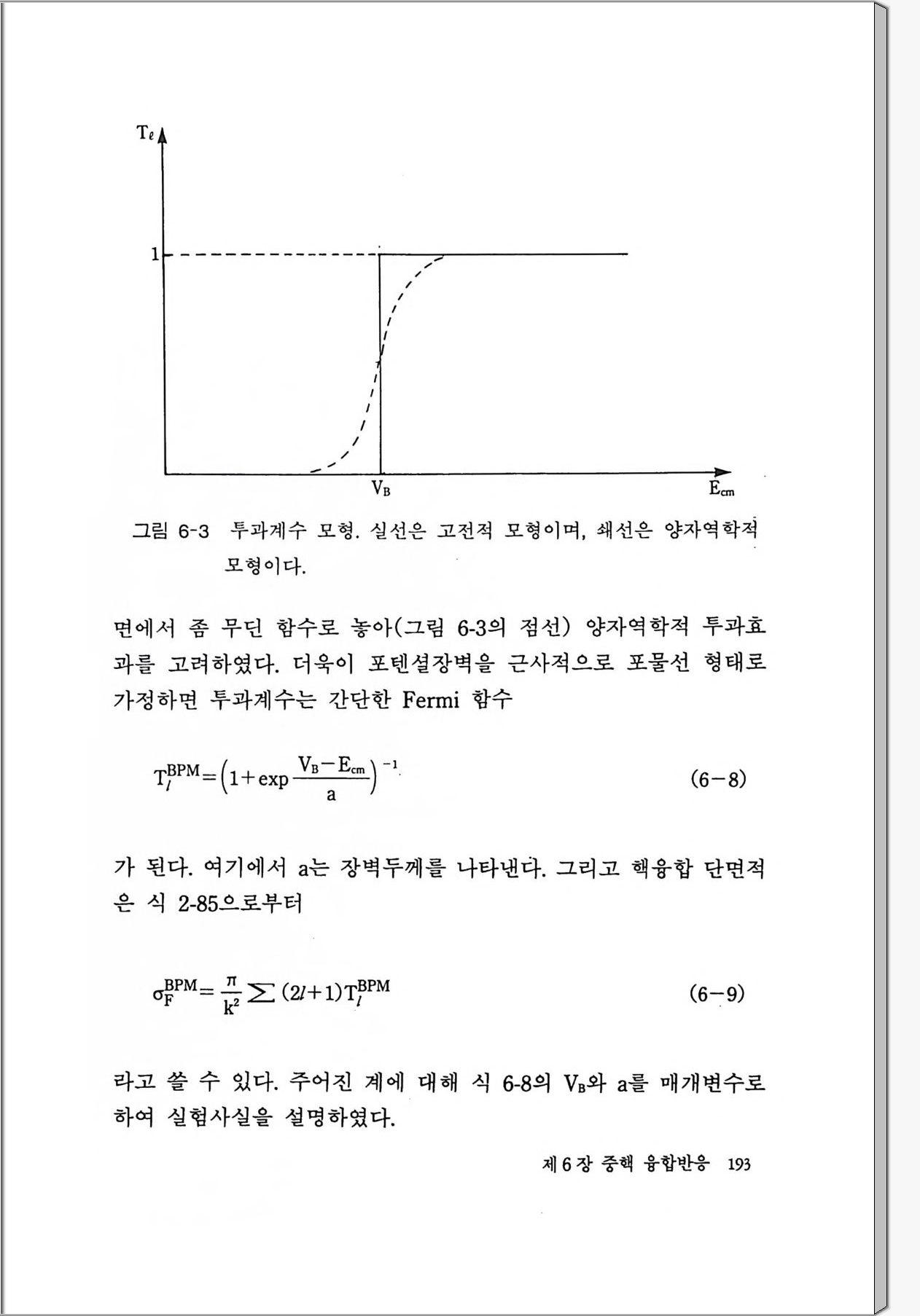 $T_\ell$

1

$V_B$

$E_{cm}$

그림 6-3 투과계수 모형. 실선은 고전적 모형이며, 쇄선은 양자역학적 모형이다.

면에서 좀 무딘 함수로 놓아(그림 6-3의 점선) 양자역학적 투과효과를 고려하였다. 더욱이 포텐셜장벽을 근사적으로 포물선 형태로 가정하면 투과계수는 간단한 Fermi 함수

$T_l^{BPM} = \left(1 + \exp\frac{V_B - E_{cm}}{a}\right)^{-1}$ (6-8)

가 된다. 여기에서 a는 장벽두께를 나타낸다. 그리고 핵융합 단면적은 식 2-85으로부터

$\sigma_F^{BPM} = \frac{\pi}{k^2}\sum(2l+1)T_l^{BPM}$ (6-9)

라고 쓸 수 있다. 주어진 계에 대해 식 6-8의 $V_B$와 a를 매개변수로 하여 실험사실을 설명하였다.

제 6 장 중핵 융합반응 193